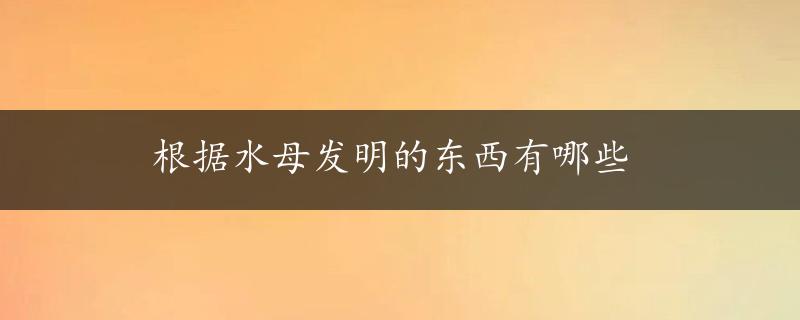 根据水母发明的东西有哪些